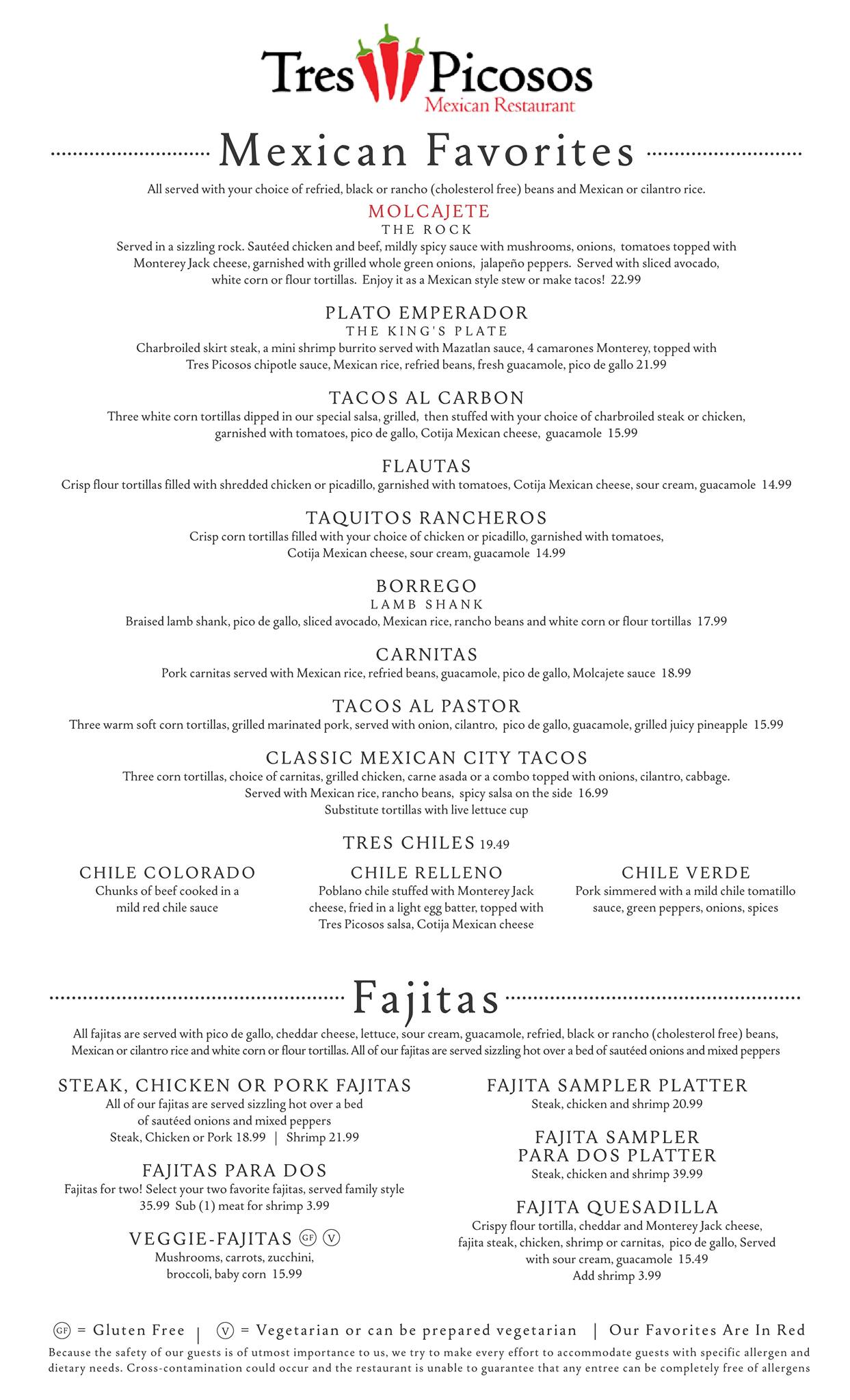 Tres Picosos
Mexican Restaurant

Mexican Favorites

All served with your choice of refried, black or rancho (cholesterol free) beans and Mexican or cilantro rice.

MOLCAJETE
THE ROCK
Served in a sizzling rock. Sautéed chicken and beef, mildly spicy sauce with mushrooms, onions, tomatoes topped with Monterey Jack cheese, garnished with grilled whole green onions, jalapeño peppers. Served with sliced avocado, white corn or flour tortillas. Enjoy it as a Mexican style stew or make tacos! 22.99

PLATO EMPERADOR
THE KING'S PLATE
Charbroiled skirt steak, a mini shrimp burrito served with Mazatlan sauce, 4 camarones Monterey, topped with Tres Picosos chipotle sauce, Mexican rice, refried beans, fresh guacamole, pico de gallo 21.99

TACOS AL CARBON
Three white corn tortillas dipped in our special salsa, grilled, then stuffed with your choice of charbroiled steak or chicken, garnished with tomatoes, pico de gallo, Cotija Mexican cheese, guacamole 15.99

FLAUTAS
Crisp flour tortillas filled with shredded chicken or picadillo, garnished with tomatoes, Cotija Mexican cheese, sour cream, guacamole 14.99

TAQUITOS RANCHEROS
Crisp corn tortillas filled with your choice of chicken or picadillo, garnished with tomatoes, Cotija Mexican cheese, sour cream, guacamole 14.99

BORREGO
LAMB SHANK
Braised lamb shank, pico de gallo, sliced avocado, Mexican rice, rancho beans and white corn or flour tortillas 17.99

CARNITAS
Pork carnitas served with Mexican rice, refried beans, guacamole, pico de gallo, Molcajete sauce 18.99

TACOS AL PASTOR
Three warm soft corn tortillas, grilled marinated pork, served with onion, cilantro, pico de gallo, guacamole, grilled juicy pineapple 15.99

CLASSIC MEXICAN CITY TACOS
Three corn tortillas, choice of carnitas, grilled chicken, carne asada or a combo topped with onions, cilantro, cabbage. Served with Mexican rice, rancho beans, spicy salsa on the side 16.99
Substitute tortillas with live lettuce cup

TRES CHILES 19.49

CHILE COLORADO
Chunks of beef cooked in a mild red chile sauce

CHILE RELLENO
Poblano chile stuffed with Monterey Jack cheese, fried in a light egg batter, topped with Tres Picosos salsa, Cotija Mexican cheese

CHILE VERDE
Pork simmered with a mild chile tomatillo sauce, green peppers, onions, spices

Fajitas

All fajitas are served with pico de gallo, cheddar cheese, lettuce, sour cream, guacamole, refried, black or rancho (cholesterol free) beans, Mexican or cilantro rice and white corn or flour tortillas. All of our fajitas are served sizzling hot over a bed of sautéed onions and mixed peppers

STEAK, CHICKEN OR PORK FAJITAS
All of our fajitas are served sizzling hot over a bed of sautéed onions and mixed peppers
Steak, Chicken or Pork 18.99 | Shrimp 21.99

FAJITAS PARA DOS
Fajitas for two! Select your two favorite fajitas, served family style
35.99 Sub (1) meat for shrimp 3.99

VEGGIE-FAJITAS GF V
Mushrooms, carrots, zucchini, broccoli, baby corn 15.99

FAJITA SAMPLER PLATTER
Steak, chicken and shrimp 20.99

FAJITA SAMPLER PARA DOS PLATTER
Steak, chicken and shrimp 39.99

FAJITA QUESADILLA
Crispy flour tortilla, cheddar and Monterey Jack cheese, fajita steak, chicken, shrimp or carnitas, pico de gallo, Served with sour cream, guacamole 15.49
Add shrimp 3.99

GF = Gluten Free | V = Vegetarian or can be prepared vegetarian | Our Favorites Are In Red
Because the safety of our guests is of utmost importance to us, we try to make every effort to accommodate guests with specific allergen and dietary needs. Cross-contamination could occur and the restaurant is unable to guarantee that any entree can be completely free of allergens